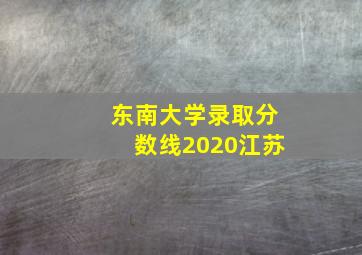 东南大学录取分数线2020江苏